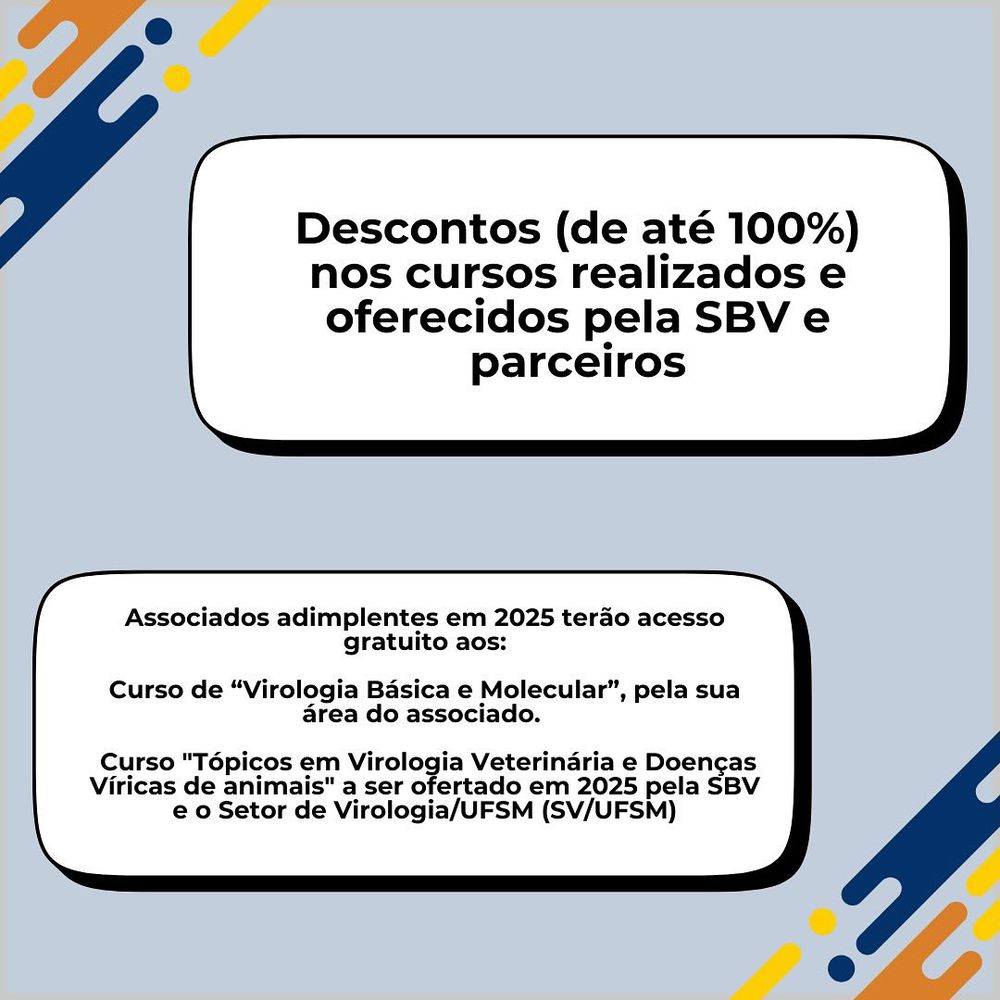 Descontos (de até 100%) nos cursos realizados e oferecidos pela SBV e parceiros

Associados adimplentes em 2025 terão acesso gratuito aos:

Curso de “Virologia Básica e Molecular”, pela sua área do associado.

Curso "Tópicos em Virologia Veterinária e Doenças Víricas de animais" a ser ofertado em 2025 pela SBV e o Setor de Virologia/UFSM (SV/UFSM)